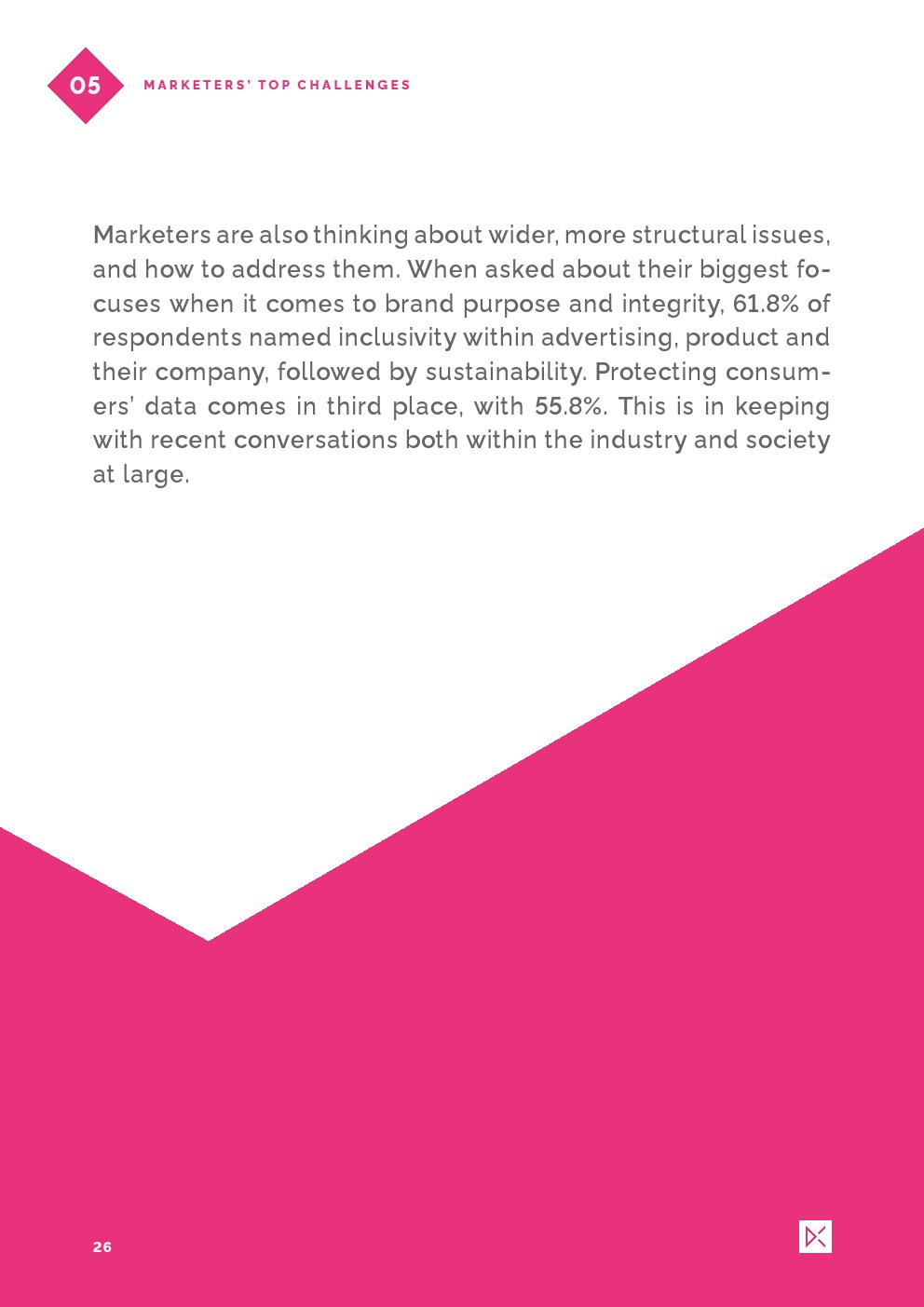 05

MARKETERS' TOP CHALLENGES

Marketers are also thinking about wider, more structural issues, and how to address them. When asked about their biggest focuses when it comes to brand purpose and integrity, 61.8% of respondents named inclusivity within advertising, product and their company, followed by sustainability. Protecting consumers' data comes in third place, with 55.8%. This is in keeping with recent conversations both within the industry and society at large.

26